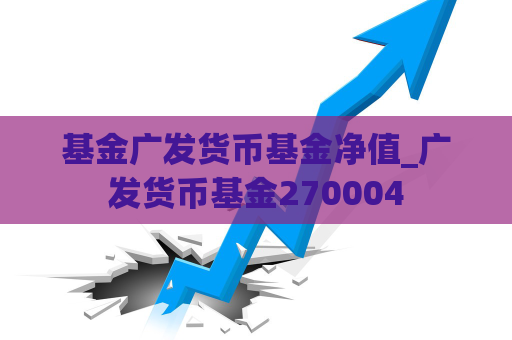 基金广发货币基金净值_广发货币基金270004